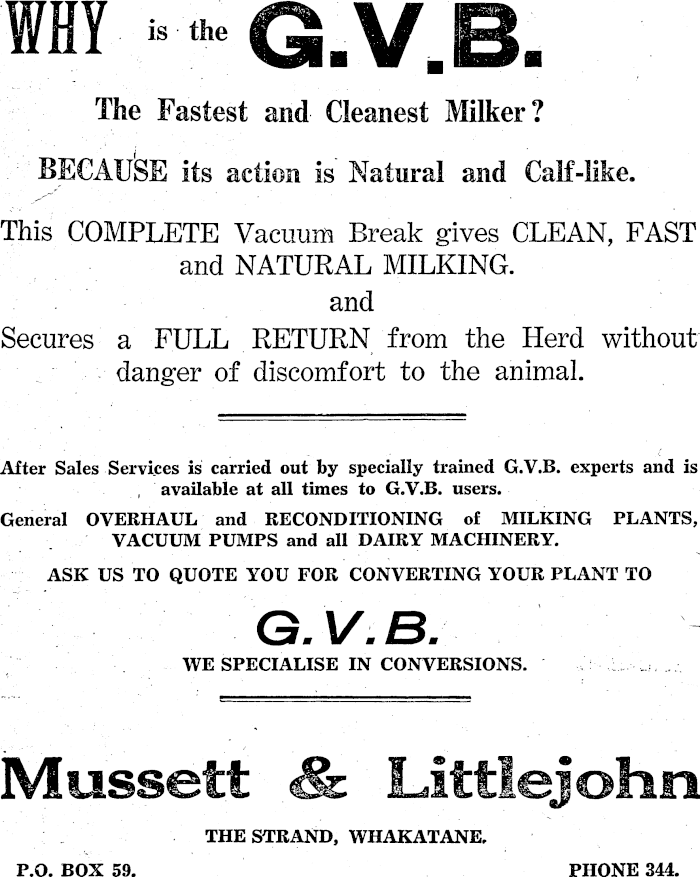 WHY is the G.V.B.

The Fastest and Cleanest Milker?

BECAUSE its action is Natural and Calf-like.

This COMPLETE Vacuum Break gives CLEAN, FAST and NATURAL MILKING.

and

Secures a FULL RETURN from the Herd without danger of discomfort to the animal.

After Sales Services is carried out by specially trained G.V.B. experts and is available at all times to G.V.B. users.

General OVERHAUL and RECONDITIONING of MILKING PLANTS, VACUUM PUMPS and all DAIRY MACHINERY.

ASK US TO QUOTE YOU FOR CONVERTING YOUR PLANT TO

G.V.B.

WE SPECIALISE IN CONVERSIONS.

Mussett & Littlejohn

THE STRAND, WHAKATANE.

P.O. BOX 59.

PHONE 344.